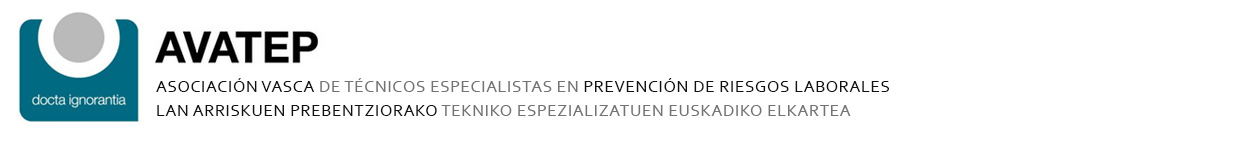 docta ignorantia

AVATEP

ASOCIACIÓN VASCA DE TÉCNICOS ESPECIALISTAS EN PREVENCIÓN DE RIESGOS LABORALES
LAN ARRISKUEN PREBENTZIORAKO TEKNIKO ESPEZIALIZATUEN EUSKADIKO ELKARTEA